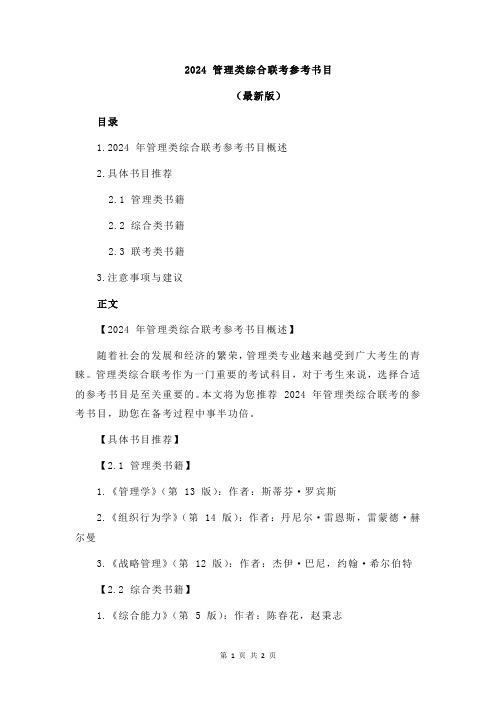 2024 管理类综合联考参考书目

（最新版）

目录

1.2024 年管理类综合联考参考书目概述

2.具体书目推荐

2.1 管理类书籍

2.2 综合类书籍

2.3 联考类书籍

3.注意事项与建议

正文

【2024 年管理类综合联考参考书目概述】

随着社会的发展和经济的繁荣，管理类专业越来越受到广大考生的青睐。管理类综合联考作为一门重要的考试科目，对于考生来说，选择合适的参考书目是至关重要的。本文将为您推荐 2024 年管理类综合联考的参考书目，助您在备考过程中事半功倍。

【具体书目推荐】

【2.1 管理类书籍】

1.《管理学》（第 13 版）：作者：斯蒂芬·罗宾斯

2.《组织行为学》（第 14 版）：作者：丹尼尔·雷恩斯，雷蒙德·赫尔曼

3.《战略管理》（第 12 版）：作者：杰伊·巴尼，约翰·希尔伯特

【2.2 综合类书籍】

1.《综合能力》（第 5 版）：作者：陈春花，赵秉志

第 1 页 共 2 页